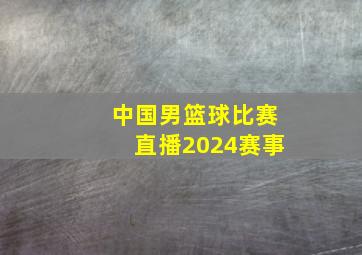 中国男篮球比赛
直播2024赛事